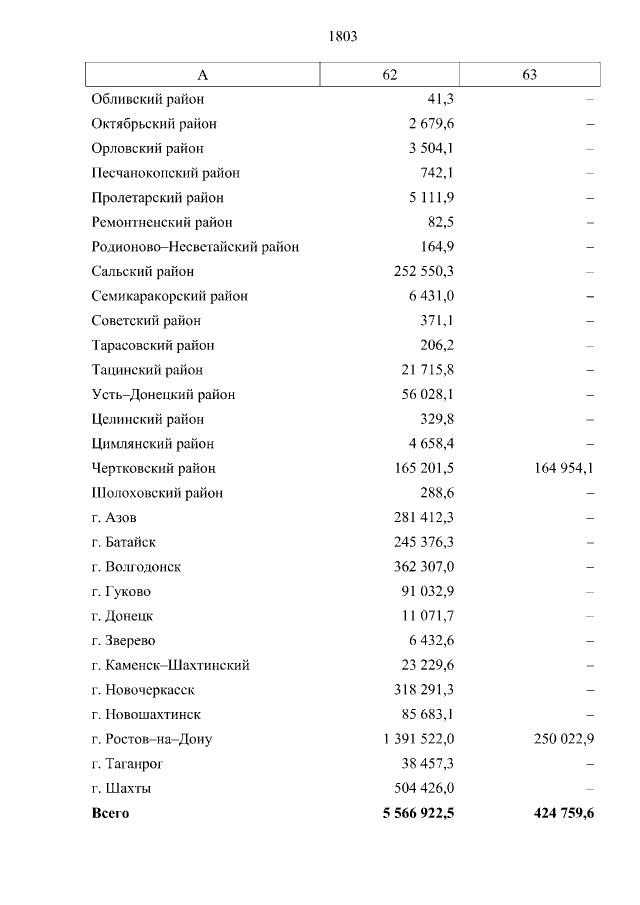 1803

| А | 62 | 63 |
|---|---|---|
| Обливский район | 41,3 | – |
| Октябрьский район | 2 679,6 | – |
| Орловский район | 3 504,1 | – |
| Песчанокопский район | 742,1 | – |
| Пролетарский район | 5 111,9 | – |
| Ремонтненский район | 82,5 | – |
| Родионово–Несветайский район | 164,9 | – |
| Сальский район | 252 550,3 | – |
| Семикаракорский район | 6 431,0 | – |
| Советский район | 371,1 | – |
| Тарасовский район | 206,2 | – |
| Тацинский район | 21 715,8 | – |
| Усть–Донецкий район | 56 028,1 | – |
| Целинский район | 329,8 | – |
| Цимлянский район | 4 658,4 | – |
| Чертковский район | 165 201,5 | 164 954,1 |
| Шолоховский район | 288,6 | – |
| г. Азов | 281 412,3 | – |
| г. Батайск | 245 376,3 | – |
| г. Волгодонск | 362 307,0 | – |
| г. Гуково | 91 032,9 | – |
| г. Донецк | 11 071,7 | – |
| г. Зверево | 6 432,6 | – |
| г. Каменск–Шахтинский | 23 229,6 | – |
| г. Новочеркасск | 318 291,3 | – |
| г. Новошахтинск | 85 683,1 | – |
| г. Ростов–на–Дону | 1 391 522,0 | 250 022,9 |
| г. Таганрог | 38 457,3 | – |
| г. Шахты | 504 426,0 | – |
| **Всего** | **5 566 922,5** | **424 759,6** |